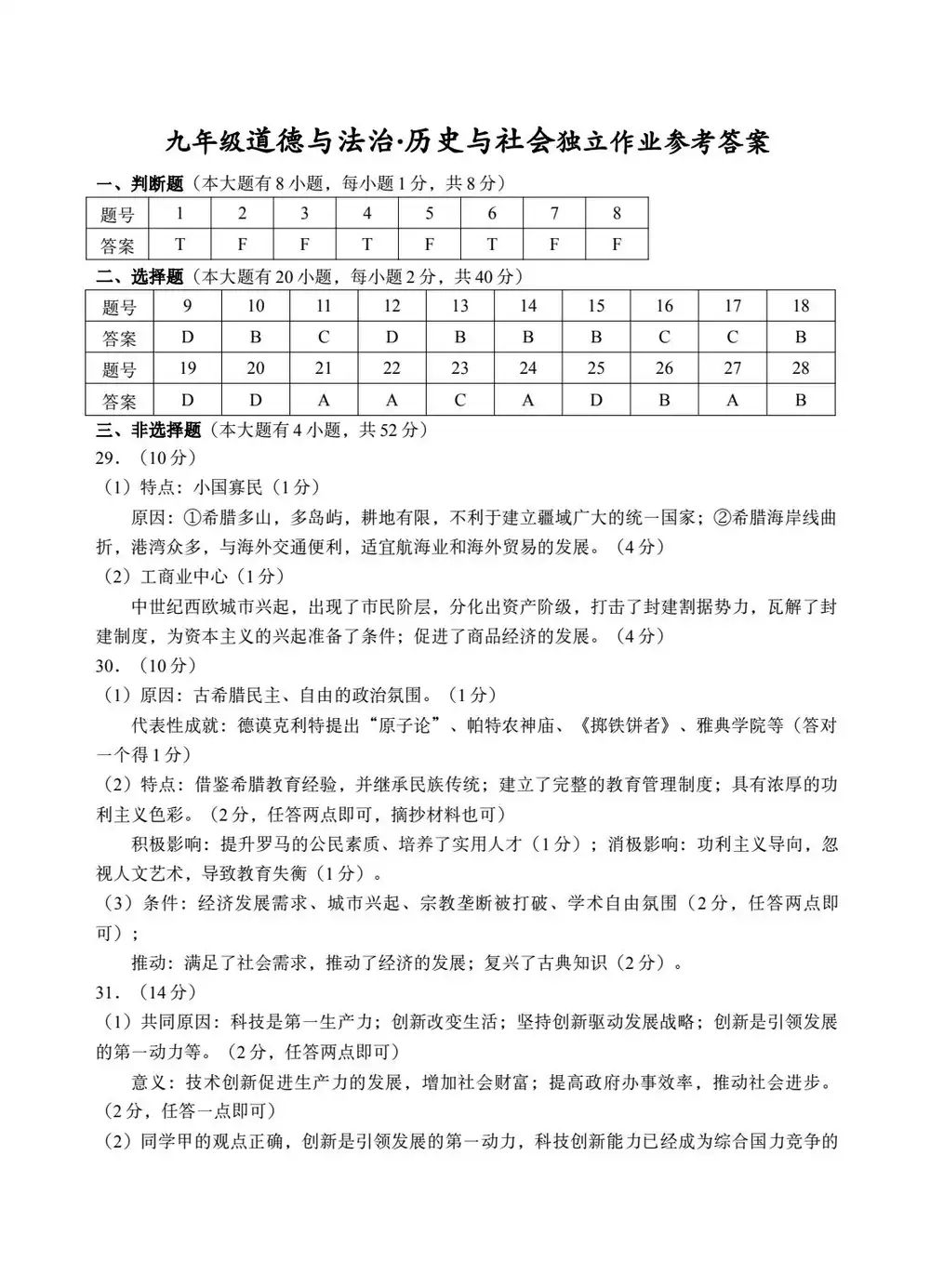 九年级道德与法治·历史与社会独立作业参考答案

一、判断题（本大题有 8 小题，每小题 1 分，共 8 分）

| 题号 | 1 | 2 | 3 | 4 | 5 | 6 | 7 | 8 |
|---|---|---|---|---|---|---|---|---|
| 答案 | T | F | F | T | F | T | F | F |

二、选择题（本大题有 20 小题，每小题 2 分，共 40 分）

| 题号 | 9 | 10 | 11 | 12 | 13 | 14 | 15 | 16 | 17 | 18 |
|---|---|---|---|---|---|---|---|---|---|---|
| 答案 | D | B | C | D | B | B | B | C | C | B |
| 题号 | 19 | 20 | 21 | 22 | 23 | 24 | 25 | 26 | 27 | 28 |
| 答案 | D | D | A | A | C | A | D | B | A | B |

三、非选择题（本大题有 4 小题，共 52 分）

29．（10 分）

（1）特点：小国寡民（1 分）

原因：①希腊多山，多岛屿，耕地有限，不利于建立疆域广大的统一国家；②希腊海岸线曲折，港湾众多，与海外交通便利，适宜航海业和海外贸易的发展。（4 分）

（2）工商业中心（1 分）

中世纪西欧城市兴起，出现了市民阶层，分化出资产阶级，打击了封建割据势力，瓦解了封建制度，为资本主义的兴起准备了条件；促进了商品经济的发展。（4 分）

30．（10 分）

（1）原因：古希腊民主、自由的政治氛围。（1 分）

代表性成就：德谟克利特提出“原子论”、帕特农神庙、《掷铁饼者》、雅典学院等（答对一个得 1 分）

（2）特点：借鉴希腊教育经验，并继承民族传统；建立了完整的教育管理制度；具有浓厚的功利主义色彩。（2 分，任答两点即可，摘抄材料也可）

积极影响：提升罗马的公民素质、培养了实用人才（1 分）；消极影响：功利主义导向，忽视人文艺术，导致教育失衡（1 分）。

（3）条件：经济发展需求、城市兴起、宗教垄断被打破、学术自由氛围（2 分，任答两点即可）；

推动：满足了社会需求，推动了经济的发展；复兴了古典知识（2 分）。

31．（14 分）

（1）共同原因：科技是第一生产力；创新改变生活；坚持创新驱动发展战略；创新是引领发展的第一动力等。（2 分，任答两点即可）

意义：技术创新促进生产力的发展，增加社会财富；提高政府办事效率，推动社会进步。（2 分，任答一点即可）

（2）同学甲的观点正确，创新是引领发展的第一动力，科技创新能力已经成为综合国力竞争的